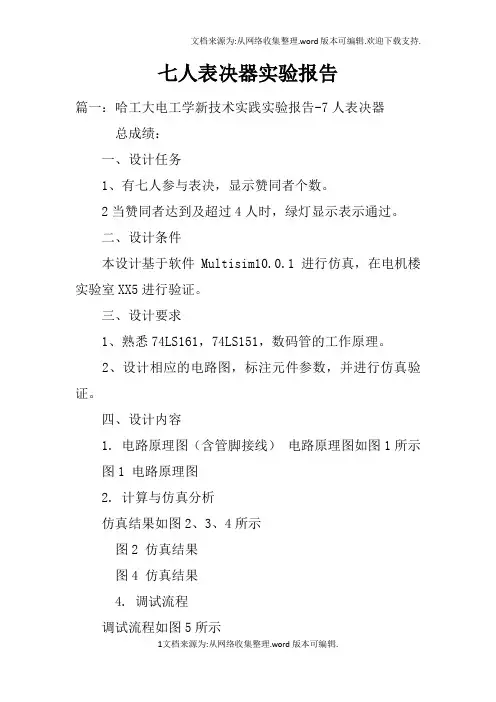 文档来源为:从网络收集整理.word版本可编辑.欢迎下载支持.

七人表决器实验报告

篇一：哈工大电工学新技术实践实验报告-7人表决器

总成绩：

一、设计任务

1、有七人参与表决，显示赞同者个数。

2当赞同者达到及超过4人时，绿灯显示表示通过。

二、设计条件

本设计基于软件 Multisim10.0.1 进行仿真，在电机楼实验室XX5进行验证。

三、设计要求

1、熟悉74LS161，74LS151，数码管的工作原理。

2、设计相应的电路图，标注元件参数，并进行仿真验证。

四、设计内容

1. 电路原理图（含管脚接线） 电路原理图如图1所示

图1 电路原理图

2. 计算与仿真分析

仿真结果如图2、3、4所示

图2 仿真结果

图4 仿真结果

4. 调试流程

调试流程如图5所示

1文档来源为:从网络收集整理.word版本可编辑.